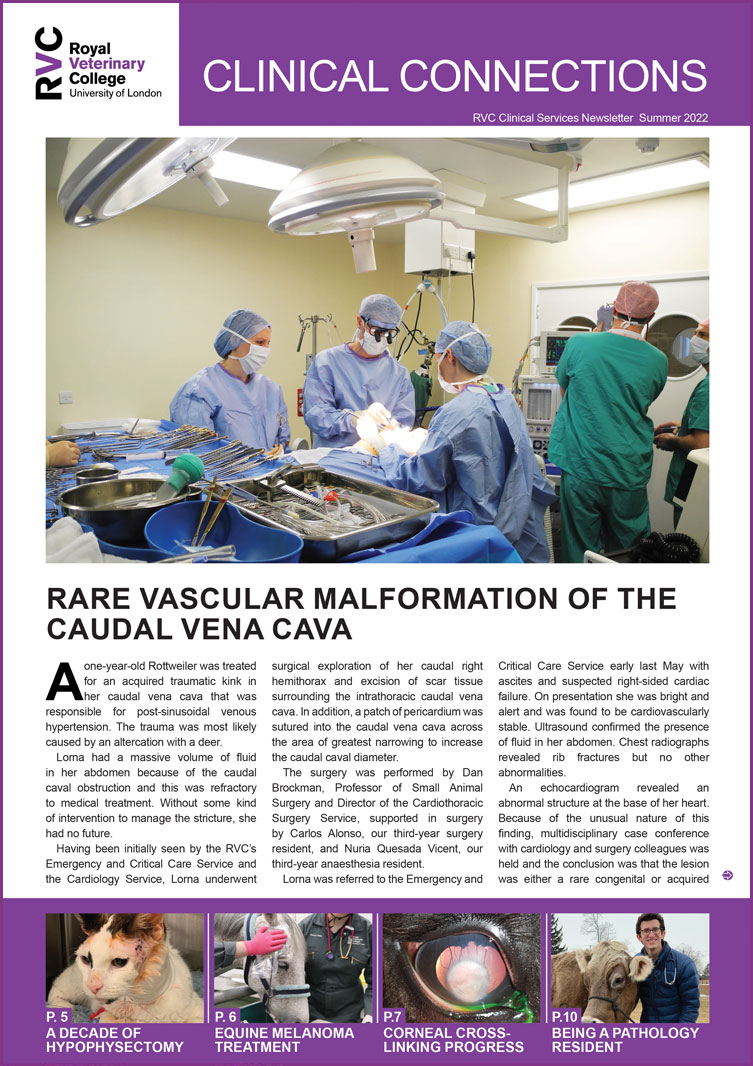 RVC Royal Veterinary College University of London

CLINICAL CONNECTIONS

RVC Clinical Services Newsletter Summer 2022

RARE VASCULAR MALFORMATION OF THE CAUDAL VENA CAVA

A one-year-old Rottweiler was treated for an acquired traumatic kink in her caudal vena cava that was responsible for post-sinusoidal venous hypertension. The trauma was most likely caused by an altercation with a deer.

Lorna had a massive volume of fluid in her abdomen because of the caudal caval obstruction and this was refractory to medical treatment. Without some kind of intervention to manage the stricture, she had no future.

Having been initially seen by the RVC's Emergency and Critical Care Service and the Cardiology Service, Lorna underwent surgical exploration of her caudal right hemithorax and excision of scar tissue surrounding the intrathoracic caudal vena cava. In addition, a patch of pericardium was sutured into the caudal vena cava across the area of greatest narrowing to increase the caudal caval diameter.

The surgery was performed by Dan Brockman, Professor of Small Animal Surgery and Director of the Cardiothoracic Surgery Service, supported in surgery by Carlos Alonso, our third-year surgery resident, and Nuria Quesada Vicent, our third-year anaesthesia resident.

Lorna was referred to the Emergency and Critical Care Service early last May with ascites and suspected right-sided cardiac failure. On presentation she was bright and alert and was found to be cardiovascularly stable. Ultrasound confirmed the presence of fluid in her abdomen. Chest radiographs revealed rib fractures but no other abnormalities.

An echocardiogram revealed an abnormal structure at the base of her heart. Because of the unusual nature of this finding, multidisciplinary case conference with cardiology and surgery colleagues was held and the conclusion was that the lesion was either a rare congenital or acquired

P. 5 A DECADE OF HYPOPHYSECTOMY

P. 6 EQUINE MELANOMA TREATMENT

P.7 CORNEAL CROSS-LINKING PROGRESS

P.10 BEING A PATHOLOGY RESIDENT